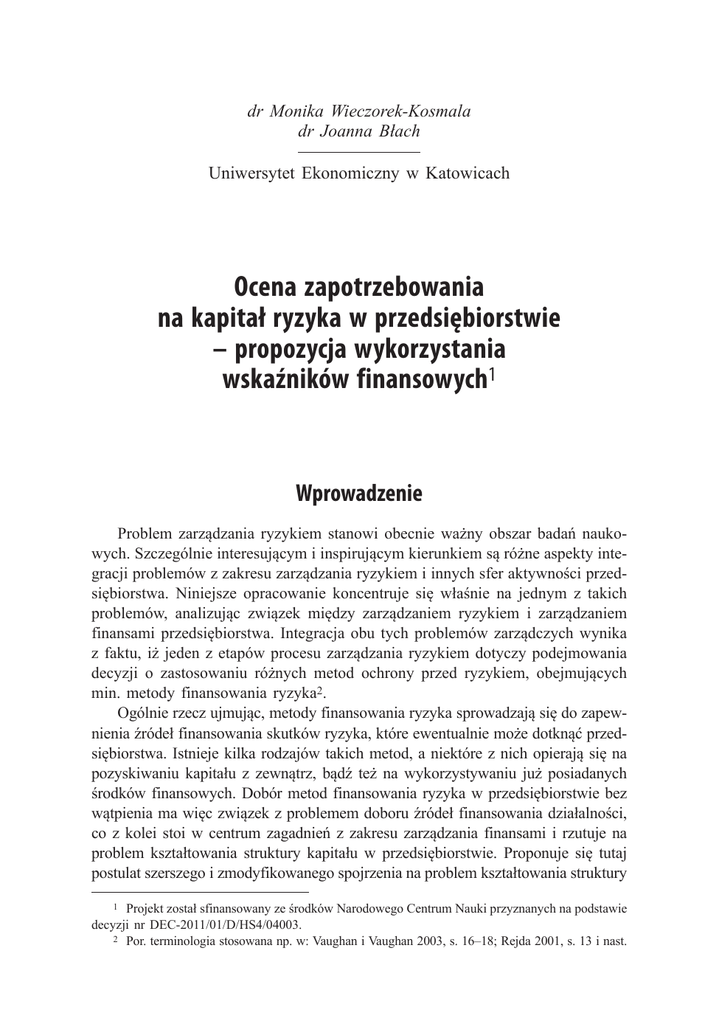 dr Monika Wieczorek-Kosmala
dr Joanna Błach

Uniwersytet Ekonomiczny w Katowicach

Ocena zapotrzebowania na kapitał ryzyka w przedsiębiorstwie – propozycja wykorzystania wskaźników finansowych$^1$

Wprowadzenie

Problem zarządzania ryzykiem stanowi obecnie ważny obszar badań naukowych. Szczególnie interesującym i inspirującym kierunkiem są różne aspekty integracji problemów z zakresu zarządzania ryzykiem i innych sfer aktywności przedsiębiorstwa. Niniejsze opracowanie koncentruje się właśnie na jednym z takich problemów, analizując związek między zarządzaniem ryzykiem i zarządzaniem finansami przedsiębiorstwa. Integracja obu tych problemów zarządczych wynika z faktu, iż jeden z etapów procesu zarządzania ryzykiem dotyczy podejmowania decyzji o zastosowaniu różnych metod ochrony przed ryzykiem, obejmujących min. metody finansowania ryzyka$^2$.

Ogólnie rzecz ujmując, metody finansowania ryzyka sprowadzają się do zapewnienia źródeł finansowania skutków ryzyka, które ewentualnie może dotknąć przedsiębiorstwa. Istnieje kilka rodzajów takich metod, a niektóre z nich opierają się na pozyskiwaniu kapitału z zewnątrz, bądź też na wykorzystywaniu już posiadanych środków finansowych. Dobór metod finansowania ryzyka w przedsiębiorstwie bez wątpienia ma więc związek z problemem doboru źródeł finansowania działalności, co z kolei stoi w centrum zagadnień z zakresu zarządzania finansami i rzutuje na problem kształtowania struktury kapitału w przedsiębiorstwie. Proponuje się tutaj postulat szerszego i zmodyfikowanego spojrzenia na problem kształtowania struktury

$^1$ Projekt został sfinansowany ze środków Narodowego Centrum Nauki przyznanych na podstawie decyzji nr DEC-2011/01/D/HS4/04003.
$^2$ Por. terminologia stosowana np. w: Vaughan i Vaughan 2003, s. 16–18; Rejda 2001, s. 13 i nast.